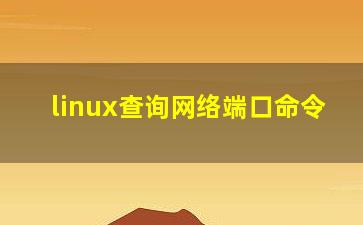 linux查询网络端口命令